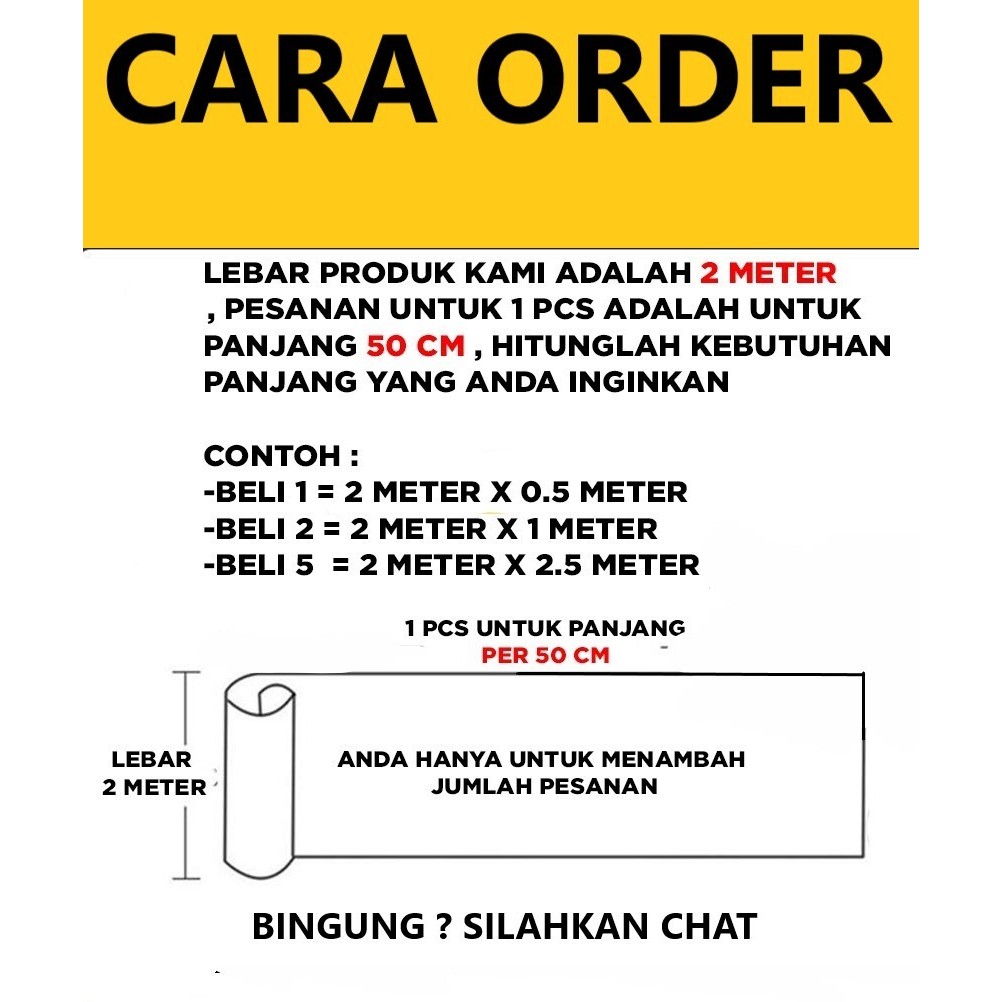 CARA ORDER

LEBAR PRODUK KAMI ADALAH 2 METER , PESANAN UNTUK 1 PCS ADALAH UNTUK PANJANG 50 CM , HITUNGLAH KEBUTUHAN PANJANG YANG ANDA INGINKAN

CONTOH :
-BELI 1 = 2 METER X 0.5 METER
-BELI 2 = 2 METER X 1 METER
-BELI 5 = 2 METER X 2.5 METER

1 PCS UNTUK PANJANG
PER 50 CM

LEBAR
2 METER

ANDA HANYA UNTUK MENAMBAH JUMLAH PESANAN

BINGUNG ? SILAHKAN CHAT